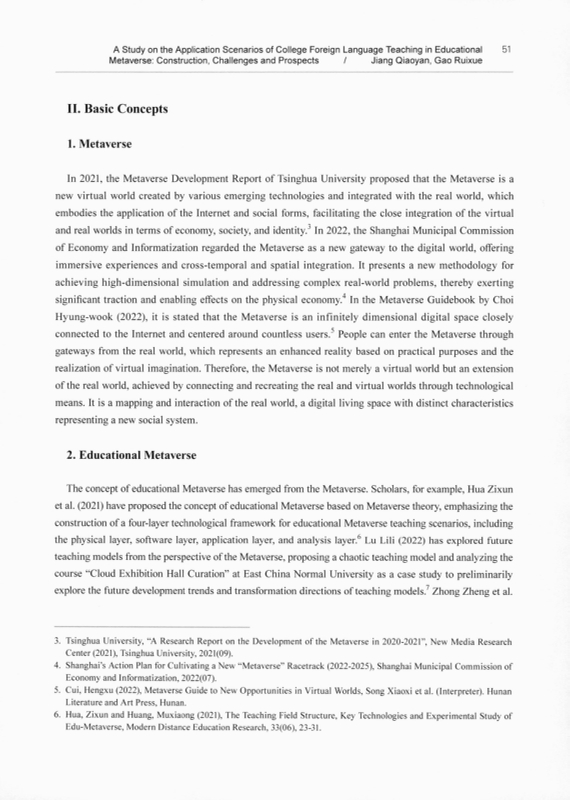 A Study on the Application Scenarios of College Foreign Language Teaching in Educational Metaverse: Construction, Challenges and Prospects / Jiang Qiaoyan, Gao Ruixue 51

II. Basic Concepts

1. Metaverse

In 2021, the Metaverse Development Report of Tsinghua University proposed that the Metaverse is a new virtual world created by various emerging technologies and integrated with the real world, which embodies the application of the Internet and social forms, facilitating the close integration of the virtual and real worlds in terms of economy, society, and identity.$^3$ In 2022, the Shanghai Municipal Commission of Economy and Informatization regarded the Metaverse as a new gateway to the digital world, offering immersive experiences and cross-temporal and spatial integration. It presents a new methodology for achieving high-dimensional simulation and addressing complex real-world problems, thereby exerting significant traction and enabling effects on the physical economy.$^4$ In the Metaverse Guidebook by Choi Hyung-wook (2022), it is stated that the Metaverse is an infinitely dimensional digital space closely connected to the Internet and centered around countless users.$^5$ People can enter the Metaverse through gateways from the real world, which represents an enhanced reality based on practical purposes and the realization of virtual imagination. Therefore, the Metaverse is not merely a virtual world but an extension of the real world, achieved by connecting and recreating the real and virtual worlds through technological means. It is a mapping and interaction of the real world, a digital living space with distinct characteristics representing a new social system.

2. Educational Metaverse

The concept of educational Metaverse has emerged from the Metaverse. Scholars, for example, Hua Zixun et al. (2021) have proposed the concept of educational Metaverse based on Metaverse theory, emphasizing the construction of a four-layer technological framework for educational Metaverse teaching scenarios, including the physical layer, software layer, application layer, and analysis layer.$^6$ Lu Lili (2022) has explored future teaching models from the perspective of the Metaverse, proposing a chaotic teaching model and analyzing the course "Cloud Exhibition Hall Curation" at East China Normal University as a case study to preliminarily explore the future development trends and transformation directions of teaching models.$^7$ Zhong Zheng et al.

3. Tsinghua University, "A Research Report on the Development of the Metaverse in 2020-2021", New Media Research Center (2021), Tsinghua University, 2021(09).
4. Shanghai's Action Plan for Cultivating a New "Metaverse" Racetrack (2022-2025), Shanghai Municipal Commission of Economy and Informatization, 2022(07).
5. Cui, Hengxu (2022), Metaverse Guide to New Opportunities in Virtual Worlds, Song Xiaoxi et al. (Interpreter). Hunan Literature and Art Press, Hunan.
6. Hua, Zixun and Huang, Muxiaong (2021), The Teaching Field Structure, Key Technologies and Experimental Study of Edu-Metaverse, Modern Distance Education Research, 33(06), 23-31.